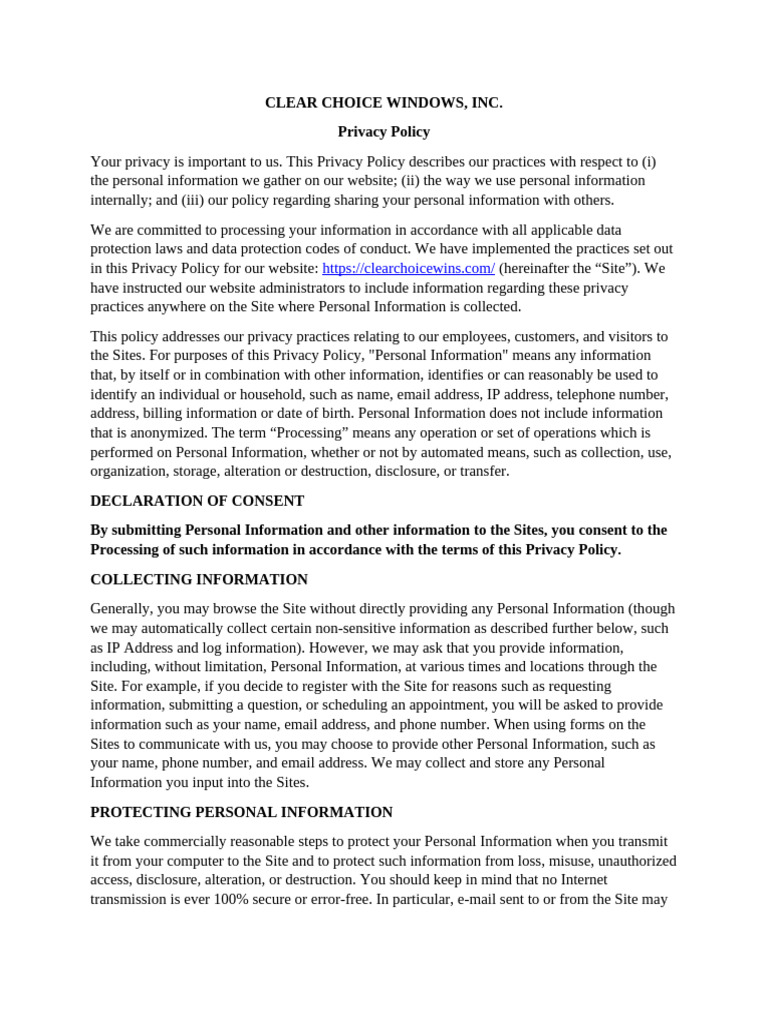 CLEAR CHOICE WINDOWS, INC.

Privacy Policy

Your privacy is important to us. This Privacy Policy describes our practices with respect to (i) the personal information we gather on our website; (ii) the way we use personal information internally; and (iii) our policy regarding sharing your personal information with others.

We are committed to processing your information in accordance with all applicable data protection laws and data protection codes of conduct. We have implemented the practices set out in this Privacy Policy for our website: https://clearchoicewins.com/ (hereinafter the “Site”). We have instructed our website administrators to include information regarding these privacy practices anywhere on the Site where Personal Information is collected.

This policy addresses our privacy practices relating to our employees, customers, and visitors to the Sites. For purposes of this Privacy Policy, "Personal Information" means any information that, by itself or in combination with other information, identifies or can reasonably be used to identify an individual or household, such as name, email address, IP address, telephone number, address, billing information or date of birth. Personal Information does not include information that is anonymized. The term “Processing” means any operation or set of operations which is performed on Personal Information, whether or not by automated means, such as collection, use, organization, storage, alteration or destruction, disclosure, or transfer.

DECLARATION OF CONSENT

By submitting Personal Information and other information to the Sites, you consent to the Processing of such information in accordance with the terms of this Privacy Policy.

COLLECTING INFORMATION

Generally, you may browse the Site without directly providing any Personal Information (though we may automatically collect certain non-sensitive information as described further below, such as IP Address and log information). However, we may ask that you provide information, including, without limitation, Personal Information, at various times and locations through the Site. For example, if you decide to register with the Site for reasons such as requesting information, submitting a question, or scheduling an appointment, you will be asked to provide information such as your name, email address, and phone number. When using forms on the Sites to communicate with us, you may choose to provide other Personal Information, such as your name, phone number, and email address. We may collect and store any Personal Information you input into the Sites.

PROTECTING PERSONAL INFORMATION

We take commercially reasonable steps to protect your Personal Information when you transmit it from your computer to the Site and to protect such information from loss, misuse, unauthorized access, disclosure, alteration, or destruction. You should keep in mind that no Internet transmission is ever 100% secure or error-free. In particular, e-mail sent to or from the Site may